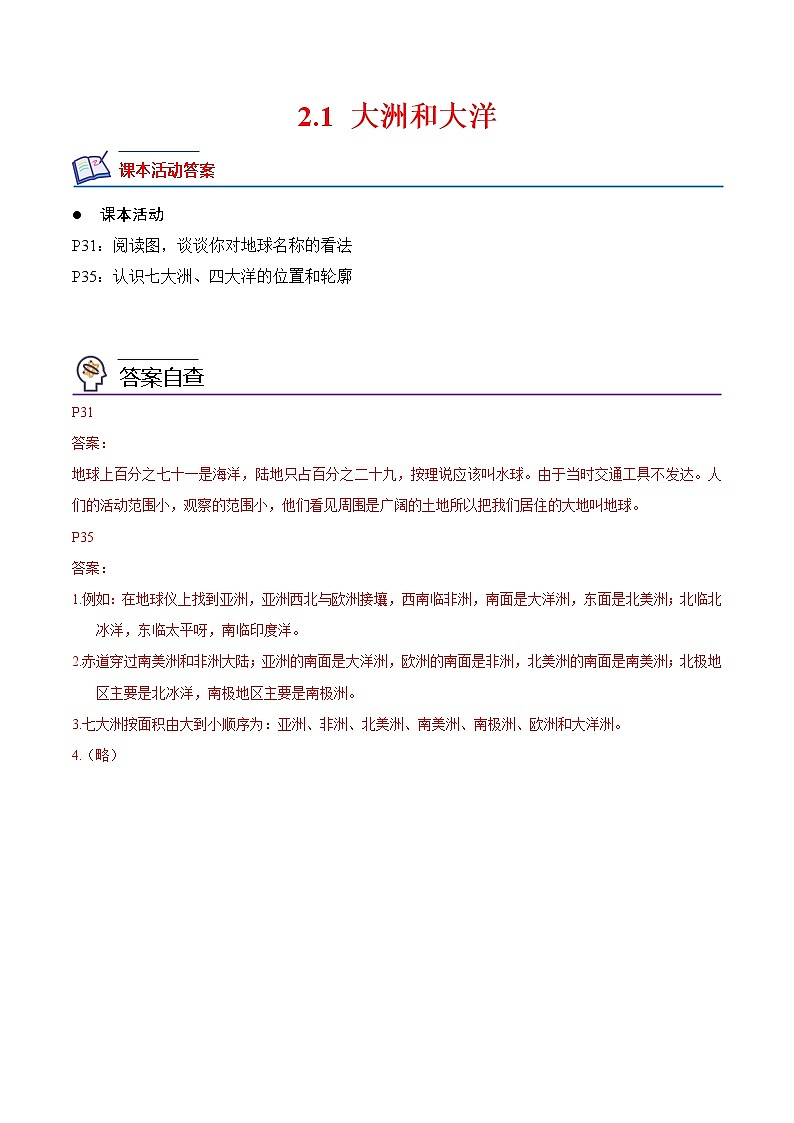 2.1 大洲和大洋

课本活动答案

● 课本活动

P31：阅读图，谈谈你对地球名称的看法

P35：认识七大洲、四大洋的位置和轮廓

答案自查

P31

答案：

地球上百分之七十一是海洋，陆地只占百分之二十九，按理说应该叫水球。由于当时交通工具不发达。人们的活动范围小，观察的范围小，他们看见周围是广阔的土地所以把我们居住的大地叫地球。

P35

答案：

1.例如：在地球仪上找到亚洲，亚洲西北与欧洲接壤，西南临非洲，南面是大洋洲，东面是北美洲；北临北冰洋，东临太平呀，南临印度洋。

2.赤道穿过南美洲和非洲大陆；亚洲的南面是大洋洲，欧洲的南面是非洲，北美洲的南面是南美洲；北极地区主要是北冰洋，南极地区主要是南极洲。

3.七大洲按面积由大到小顺序为：亚洲、非洲、北美洲、南美洲、南极洲、欧洲和大洋洲。

4.（略）